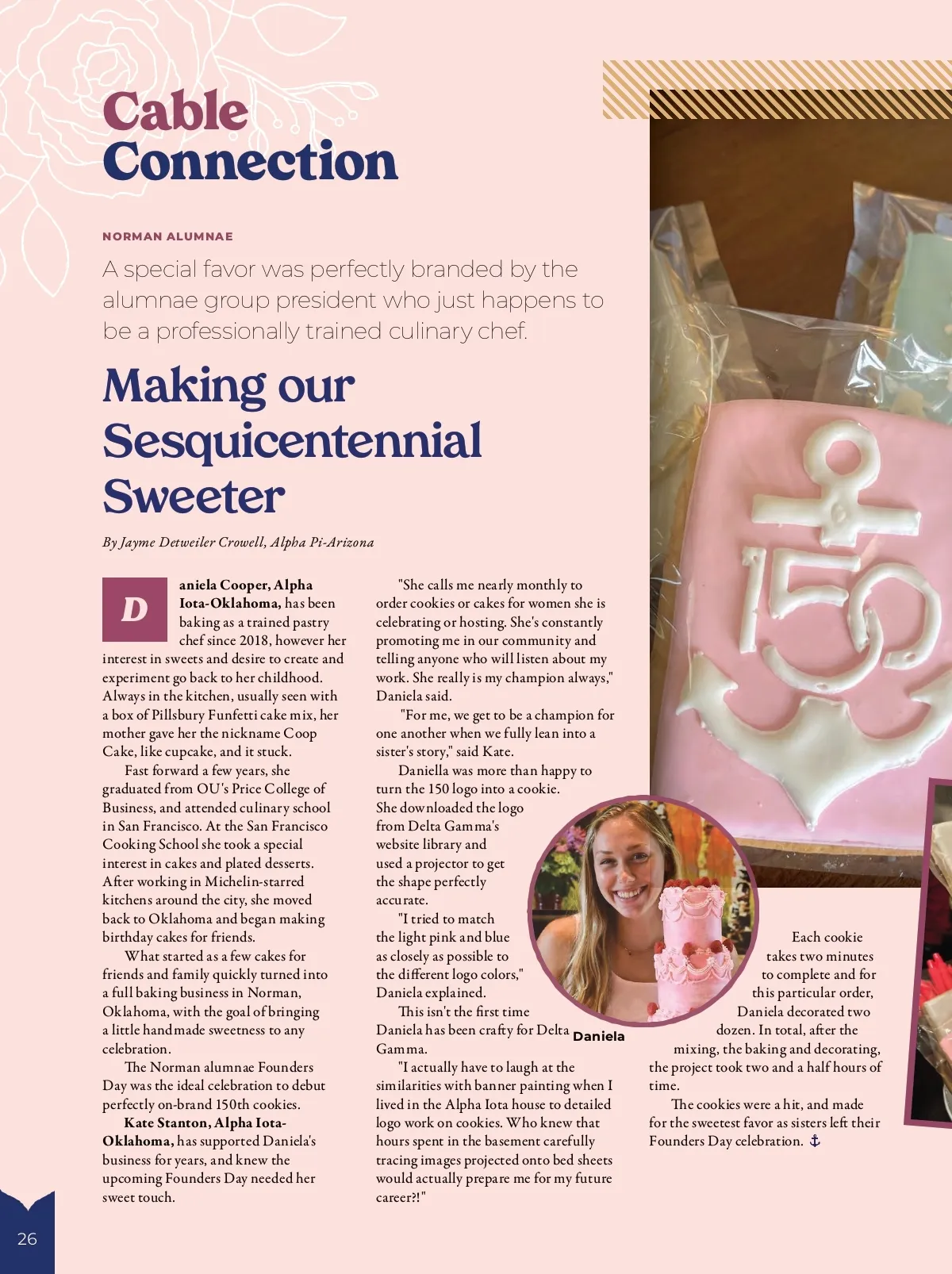 Cable Connection

NORMAN ALUMNAE

A special favor was perfectly branded by the alumnae group president who just happens to be a professionally trained culinary chef.

Making our Sesquicentennial Sweeter

By Jayme Detweiler Crowell, Alpha Pi-Arizona

Daniela Cooper, Alpha Iota-Oklahoma, has been baking as a trained pastry chef since 2018, however her interest in sweets and desire to create and experiment go back to her childhood. Always in the kitchen, usually seen with a box of Pillsbury Funfetti cake mix, her mother gave her the nickname Coop Cake, like cupcake, and it stuck.

Fast forward a few years, she graduated from OU's Price College of Business, and attended culinary school in San Francisco. At the San Francisco Cooking School she took a special interest in cakes and plated desserts. After working in Michelin-starred kitchens around the city, she moved back to Oklahoma and began making birthday cakes for friends.

What started as a few cakes for friends and family quickly turned into a full baking business in Norman, Oklahoma, with the goal of bringing a little handmade sweetness to any celebration.

The Norman alumnae Founders Day was the ideal celebration to debut perfectly on-brand 150th cookies.

Kate Stanton, Alpha Iota-Oklahoma, has supported Daniela's business for years, and knew the upcoming Founders Day needed her sweet touch.

"She calls me nearly monthly to order cookies or cakes for women she is celebrating or hosting. She's constantly promoting me in our community and telling anyone who will listen about my work. She really is my champion always," Daniela said.

"For me, we get to be a champion for one another when we fully lean into a sister's story," said Kate.

Daniella was more than happy to turn the 150 logo into a cookie. She downloaded the logo from Delta Gamma's website library and used a projector to get the shape perfectly accurate.

"I tried to match the light pink and blue as closely as possible to the different logo colors," Daniela explained.

This isn't the first time Daniela has been crafty for Delta Gamma.

"I actually have to laugh at the similarities with banner painting when I lived in the Alpha Iota house to detailed logo work on cookies. Who knew that hours spent in the basement carefully tracing images projected onto bed sheets would actually prepare me for my future career?!"

Daniela

Each cookie takes two minutes to complete and for this particular order, Daniela decorated two dozen. In total, after the mixing, the baking and decorating, the project took two and a half hours of time.

The cookies were a hit, and made for the sweetest favor as sisters left their Founders Day celebration.

150

26